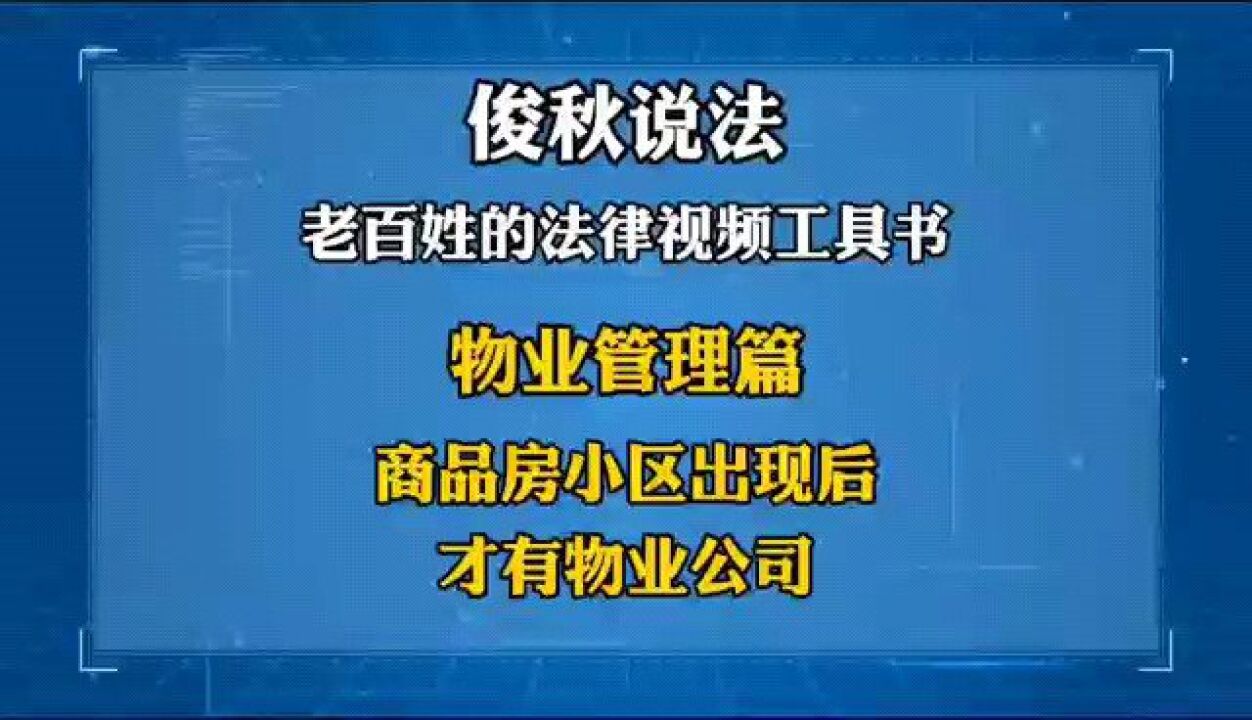 俊秋说法

老百姓的法律视频工具书

物业管理篇

商品房小区出现后
才有物业公司